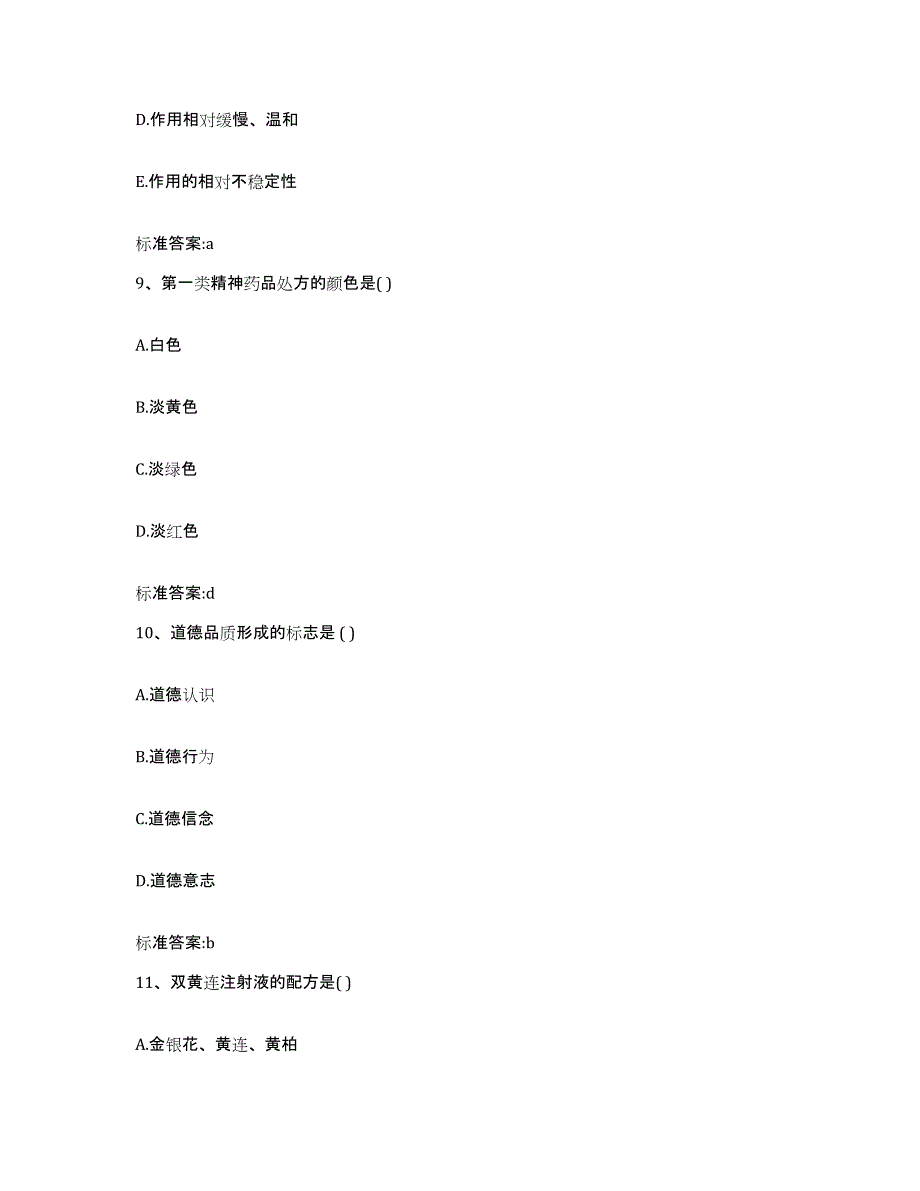 D.作用相对缓慢、温和

E.作用的相对不稳定性

标准答案:a

9、第一类精神药品处方的颜色是( )

A.白色

B.淡黄色

C.淡绿色

D.淡红色

标准答案:d

10、道德品质形成的标志是 ( )

A.道德认识

B.道德行为

C.道德信念

D.道德意志

标准答案:b

11、双黄连注射液的配方是( )

A.金银花、黄连、黄柏